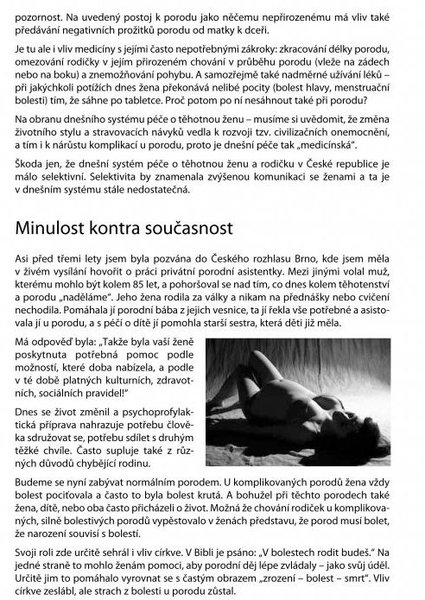 pozornost. Na uvedený postoj k porodu jako něčemu nepřirozenému má vliv také předávání negativních prožitků porodu od matky k dceři.

Je tu ale i vliv medicíny s jejími často nepotřebnými zákroky: zkracování délky porodu, omezování rodičky v jejím přirozeném chování v průběhu porodu (vleže na zádech nebo na boku) a znemožňování pohybu. A samozřejmě také nadměrné užívání léků – při jakýchkoli potížích dnes žena překonává nelibé pocity (bolest hlavy, menstruační bolesti) tím, že sáhne po tabletce. Proč potom po ní nesáhnout také při porodu?

Na obranu dnešního systému péče o těhotnou ženu – musíme si uvědomit, že změna životního stylu a stravovacích návyků vedla k rozvoji tzv. civilizačních onemocnění, a tím i k nárůstu komplikací u porodu, proto je dnešní péče tak „medicínská".

Škoda jen, že dnešní systém péče o těhotnou ženu a rodičku v České republice je málo selektivní. Selektivita by znamenala zvýšenou komunikaci se ženami a ta je v dnešním systému stále nedostatečná.

Minulost kontra současnost

Asi před třemi lety jsem byla pozvána do Českého rozhlasu Brno, kde jsem měla v živém vysílání hovořit o práci privátní porodní asistentky. Mezi jinými volal muž, kterému mohlo být kolem 85 let, a pohoršoval se nad tím, co dnes kolem těhotenství a porodu „naděláme". Jeho žena rodila za války a nikam na přednášky nebo cvičení nechodila. Pomáhala jí porodní bába z jejich vesnice, ta jí řekla vše potřebné a asistovala jí u porodu, a s péčí o dítě jí pomohla starší sestra, která děti již měla.

Má odpověď byla: „Takže byla vaší ženě poskytnuta potřebná pomoc podle možností, které doba nabízela, a podle v té době platných kulturních, zdravotních, sociálních pravidel!"

Dnes se život změnil a psychoprofylaktická příprava nahrazuje potřebu člověka sdružovat se, potřebu sdílet s druhým těžké chvíle. Často supluje také z různých důvodů chybějící rodinu.

Budeme se nyní zabývat normálním porodem. U komplikovaných porodů žena vždy bolest pociťovala a často to byla bolest krutá. A bohužel při těchto porodech také žena, dítě, nebo oba často přicházeli o život. Možná že chování rodiček u komplikovaných, silně bolestivých porodů vypěstovalo v ženách představu, že porod musí bolet, že narození souvisí s bolestí.

Svoji roli zde určitě sehrál i vliv církve. V Bibli je psáno: „V bolestech rodit budeš." Na jedné straně to mohlo ženám pomoci, aby porodní děj lépe zvládaly – jako svůj úděl. Určitě jim to pomáhalo vyrovnat se s častým obrazem „zrození – bolest – smrt". Vliv církve zeslábl, ale strach z bolesti u porodu zůstal.